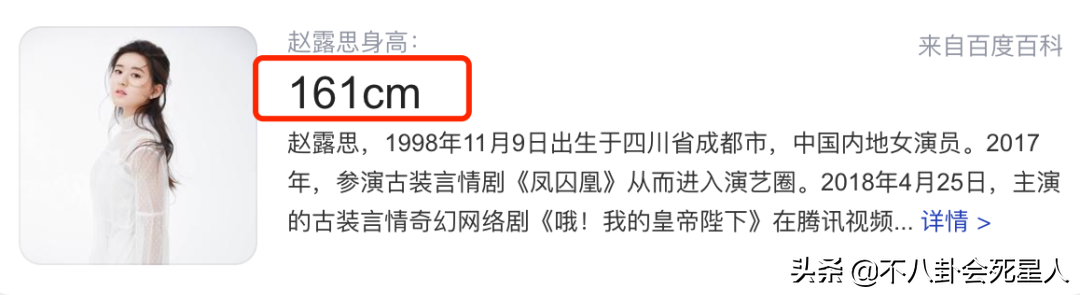 赵露思身高:

来自百度百科

161cm

赵露思，1998年11月9日出生于四川省成都市，中国内地女演员。2017年，参演古装言情剧《凤囚凰》从而进入演艺圈。2018年4月25日，主演的古装言情奇幻网络剧《哦！我的皇帝陛下》在腾讯视频... 详情 >

头条 @不八卦会死星人